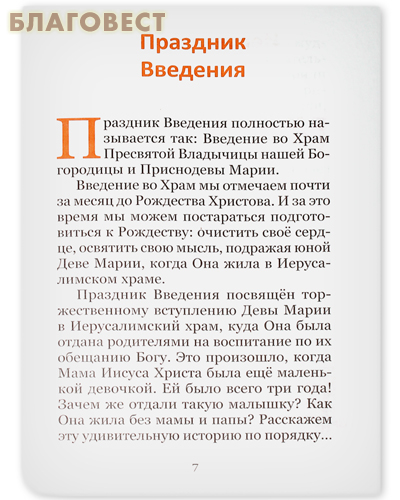 БЛАГОВЕСТ

Праздник Введения

Праздник Введения полностью называется так: Введение во Храм Пресвятой Владычицы нашей Богородицы и Приснодевы Марии.

Введение во Храм мы отмечаем почти за месяц до Рождества Христова. И за это время мы можем постараться подготовиться к Рождеству: очистить своё сердце, освятить свою мысль, подражая юной Деве Марии, когда Она жила в Иерусалимском храме.

Праздник Введения посвящён торжественному вступлению Девы Марии в Иерусалимский храм, куда Она была отдана родителями на воспитание по их обещанию Богу. Это произошло, когда Мама Иисуса Христа была ещё маленькой девочкой. Ей было всего три года! Зачем же отдали такую малышку? Как Она жила без мамы и папы? Расскажем эту удивительную историю по порядку...

7